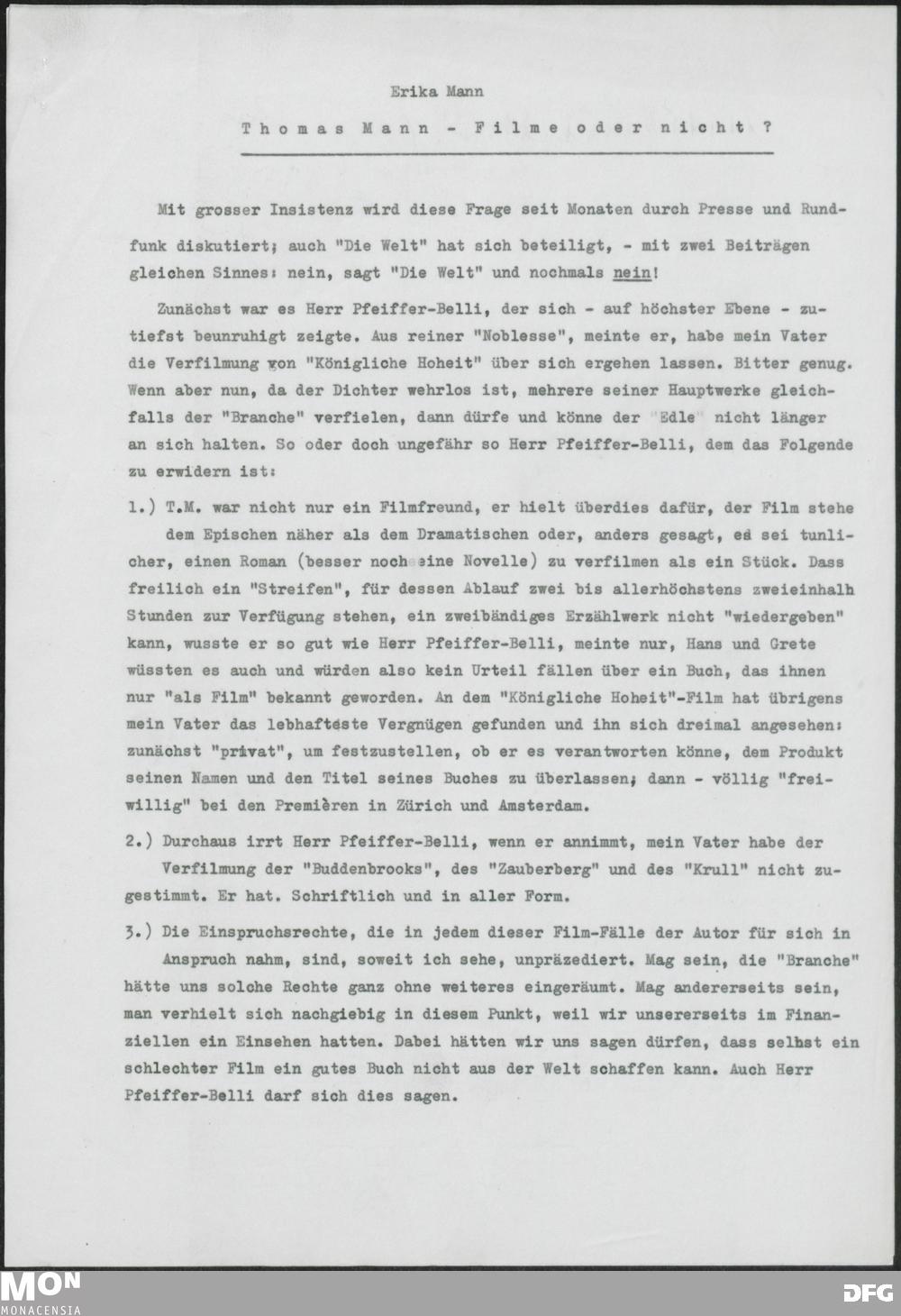 Erika Mann

Thomas Mann - Filme oder nicht ?

Mit grosser Insistenz wird diese Frage seit Monaten durch Presse und Rundfunk diskutiert; auch "Die Welt" hat sich beteiligt, - mit zwei Beiträgen gleichen Sinnes: nein, sagt "Die Welt" und nochmals nein!

Zunächst war es Herr Pfeiffer-Belli, der sich - auf höchster Ebene - zutiefst beunruhigt zeigte. Aus reiner "Noblesse", meinte er, habe mein Vater die Verfilmung von "Königliche Hoheit" über sich ergehen lassen. Bitter genug. Wenn aber nun, da der Dichter wehrlos ist, mehrere seiner Hauptwerke gleichfalls der "Branche" verfielen, dann dürfe und könne der "Edle" nicht länger an sich halten. So oder doch ungefähr so Herr Pfeiffer-Belli, dem das Folgende zu erwidern ist:

1.) T.M. war nicht nur ein Filmfreund, er hielt überdies dafür, der Film stehe dem Epischen näher als dem Dramatischen oder, anders gesagt, es sei tunlicher, einen Roman (besser noch eine Novelle) zu verfilmen als ein Stück. Dass freilich ein "Streifen", für dessen Ablauf zwei bis allerhöchstens zweieinhalb Stunden zur Verfügung stehen, ein zweibändiges Erzählwerk nicht "wiedergeben" kann, wusste er so gut wie Herr Pfeiffer-Belli, meinte nur, Hans und Grete wüssten es auch und würden also kein Urteil fällen über ein Buch, das ihnen nur "als Film" bekannt geworden. An dem "Königliche Hoheit"-Film hat übrigens mein Vater das lebhafteste Vergnügen gefunden und ihn sich dreimal angesehen: zunächst "privat", um festzustellen, ob er es verantworten könne, dem Produkt seinen Namen und den Titel seines Buches zu überlassen; dann - völlig "freiwillig" bei den Premièren in Zürich und Amsterdam.

2.) Durchaus irrt Herr Pfeiffer-Belli, wenn er annimmt, mein Vater habe der Verfilmung der "Buddenbrooks", des "Zauberberg" und des "Krull" nicht zugestimmt. Er hat. Schriftlich und in aller Form.

3.) Die Einspruchsrechte, die in jedem dieser Film-Fälle der Autor für sich in Anspruch nahm, sind, soweit ich sehe, unpräzediert. Mag sein, die "Branche" hätte uns solche Rechte ganz ohne weiteres eingeräumt. Mag andererseits sein, man verhielt sich nachgiebig in diesem Punkt, weil wir unsererseits im Finanziellen ein Einsehen hatten. Dabei hätten wir uns sagen dürfen, dass selbst ein schlechter Film ein gutes Buch nicht aus der Welt schaffen kann. Auch Herr Pfeiffer-Belli darf sich dies sagen.

MON
MONACENSIA
DFG